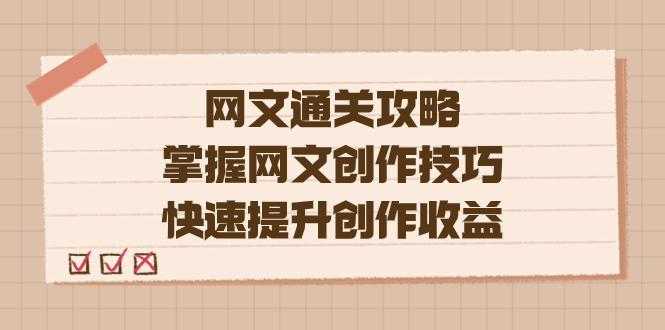 网文通关攻略
掌握网文创作技巧
快速提升创作收益